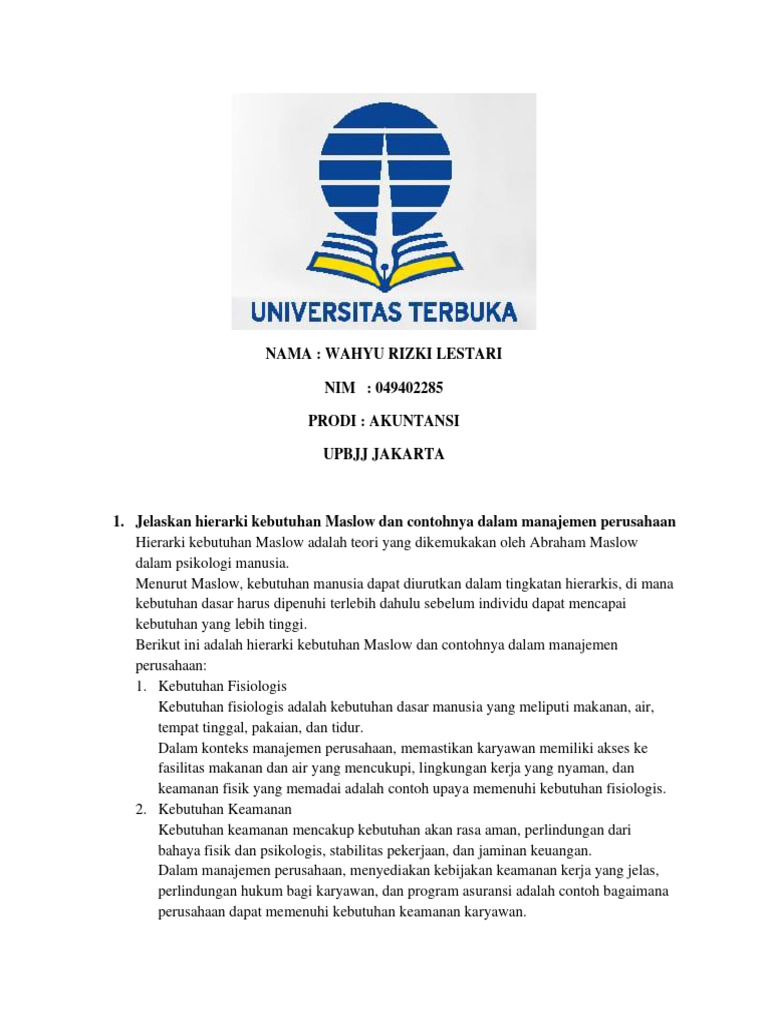 UNIVERSITAS TERBUKA

NAMA : WAHYU RIZKI LESTARI

NIM : 049402285

PRODI : AKUNTANSI

UPBJJ JAKARTA

1. Jelaskan hierarki kebutuhan Maslow dan contohnya dalam manajemen perusahaan
Hierarki kebutuhan Maslow adalah teori yang dikemukakan oleh Abraham Maslow dalam psikologi manusia.
Menurut Maslow, kebutuhan manusia dapat diurutkan dalam tingkatan hierarkis, di mana kebutuhan dasar harus dipenuhi terlebih dahulu sebelum individu dapat mencapai kebutuhan yang lebih tinggi.
Berikut ini adalah hierarki kebutuhan Maslow dan contohnya dalam manajemen perusahaan:
1. Kebutuhan Fisiologis
Kebutuhan fisiologis adalah kebutuhan dasar manusia yang meliputi makanan, air, tempat tinggal, pakaian, dan tidur.
Dalam konteks manajemen perusahaan, memastikan karyawan memiliki akses ke fasilitas makanan dan air yang mencukupi, lingkungan kerja yang nyaman, dan keamanan fisik yang memadai adalah contoh upaya memenuhi kebutuhan fisiologis.
2. Kebutuhan Keamanan
Kebutuhan keamanan mencakup kebutuhan akan rasa aman, perlindungan dari bahaya fisik dan psikologis, stabilitas pekerjaan, dan jaminan keuangan.
Dalam manajemen perusahaan, menyediakan kebijakan keamanan kerja yang jelas, perlindungan hukum bagi karyawan, dan program asuransi adalah contoh bagaimana perusahaan dapat memenuhi kebutuhan keamanan karyawan.